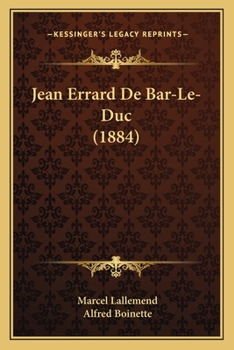 —KESSINGER'S LEGACY REPRINTS—

Jean Errard De Bar-Le-Duc (1884)

Marcel Lallemend
Alfred Boinette